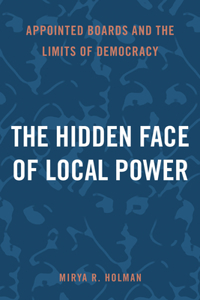 APPOINTED BOARDS AND THE LIMITS OF DEMOCRACY

THE HIDDEN FACE OF LOCAL POWER

MIRYA R. HOLMAN